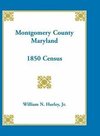 Montgomery County
Maryland

1850 Census

William N. Hurley, Jr.